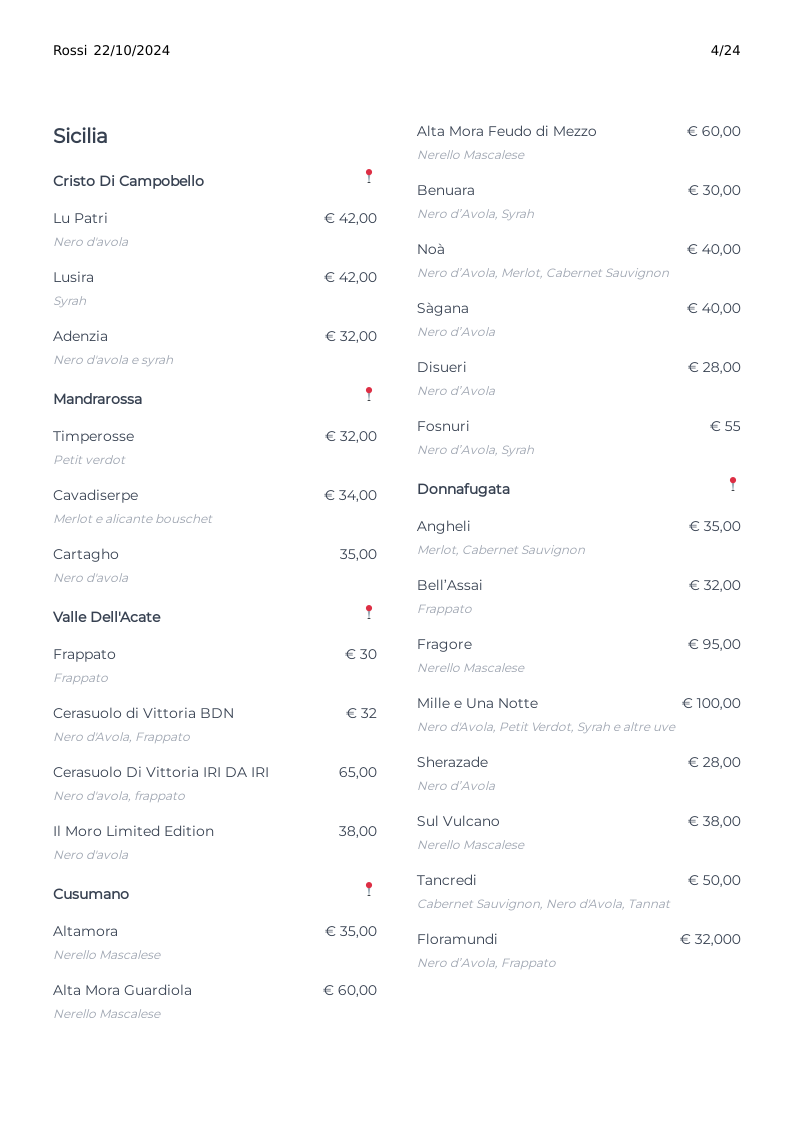 Rossi 22/10/2024

4/24

Sicilia

Cristo Di Campobello

Lu Patri
€ 42,00
Nero d'avola

Lusira
€ 42,00
Syrah

Adenzia
€ 32,00
Nero d'avola e syrah

Mandrarossa

Timperosse
€ 32,00
Petit verdot

Cavadiserpe
€ 34,00
Merlot e alicante bouschet

Cartagho
35,00
Nero d'avola

Valle Dell'Acate

Frappato
€ 30
Frappato

Cerasuolo di Vittoria BDN
€ 32
Nero d'Avola, Frappato

Cerasuolo Di Vittoria IRI DA IRI
65,00
Nero d'avola, frappato

Il Moro Limited Edition
38,00
Nero d'avola

Cusumano

Altamora
€ 35,00
Nerello Mascalese

Alta Mora Guardiola
€ 60,00
Nerello Mascalese

Alta Mora Feudo di Mezzo
€ 60,00
Nerello Mascalese

Benuara
€ 30,00
Nero d'Avola, Syrah

Noà
€ 40,00
Nero d'Avola, Merlot, Cabernet Sauvignon

Sàgana
€ 40,00
Nero d'Avola

Disueri
€ 28,00
Nero d'Avola

Fosnuri
€ 55
Nero d'Avola, Syrah

Donnafugata

Angheli
€ 35,00
Merlot, Cabernet Sauvignon

Bell'Assai
€ 32,00
Frappato

Fragore
€ 95,00
Nerello Mascalese

Mille e Una Notte
€ 100,00
Nero d'Avola, Petit Verdot, Syrah e altre uve

Sherazade
€ 28,00
Nero d'Avola

Sul Vulcano
€ 38,00
Nerello Mascalese

Tancredi
€ 50,00
Cabernet Sauvignon, Nero d'Avola, Tannat

Floramundi
€ 32,000
Nero d'Avola, Frappato